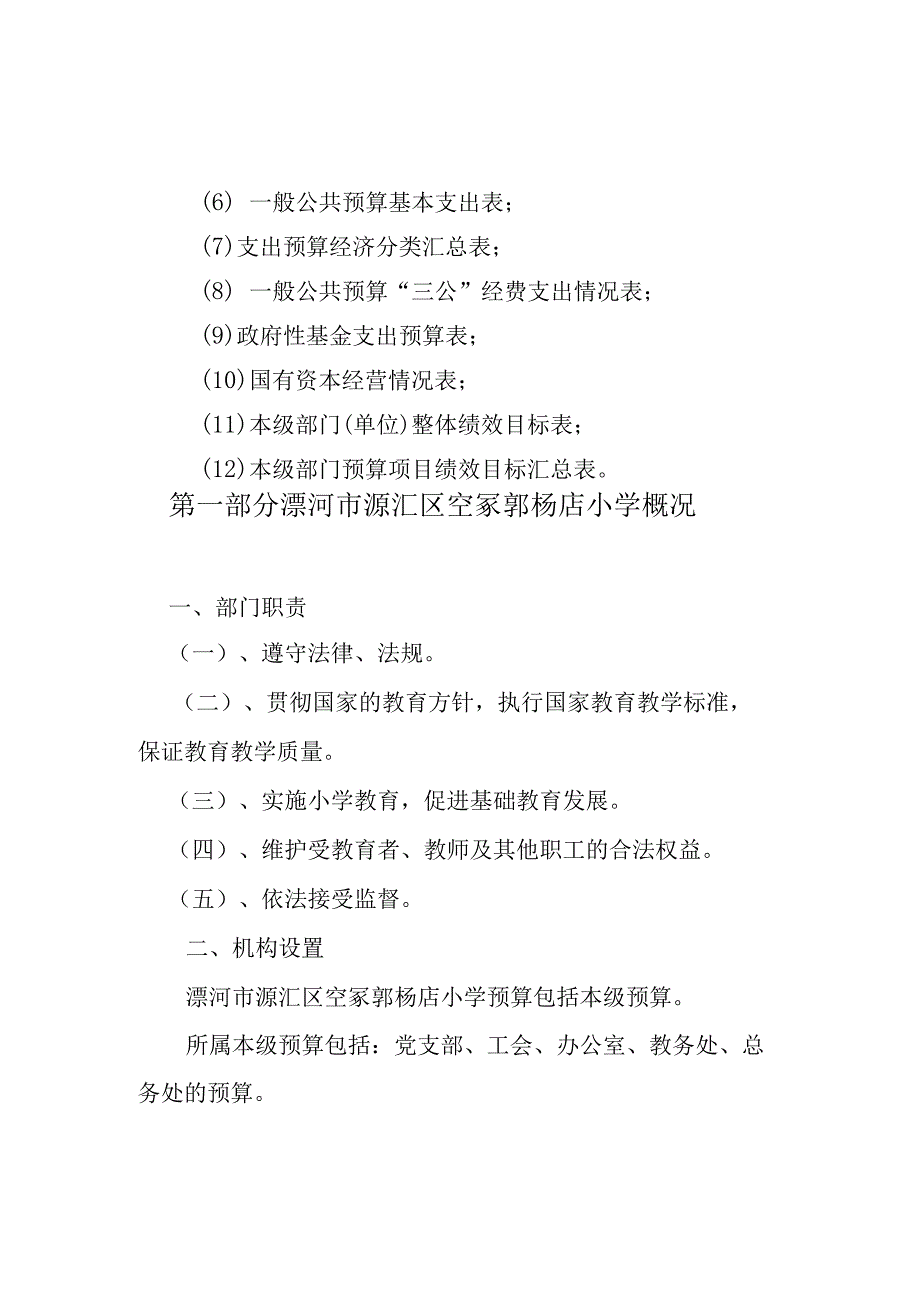 (6) 一般公共预算基本支出表；

(7)支出预算经济分类汇总表；

(8) 一般公共预算“三公”经费支出情况表；

(9)政府性基金支出预算表；

(10)国有资本经营情况表；

(11)本级部门(单位)整体绩效目标表；

(12)本级部门预算项目绩效目标汇总表。

第一部分漂河市源汇区空冢郭杨店小学概况

一、部门职责

（一）、遵守法律、法规。

（二）、贯彻国家的教育方针，执行国家教育教学标准，保证教育教学质量。

（三）、实施小学教育，促进基础教育发展。

（四）、维护受教育者、教师及其他职工的合法权益。

（五）、依法接受监督。

二、机构设置

漂河市源汇区空冢郭杨店小学预算包括本级预算。

所属本级预算包括：党支部、工会、办公室、教务处、总务处的预算。